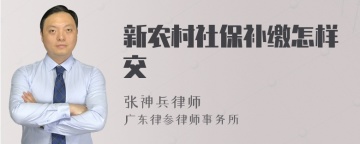 新农村社保补缴怎样交

张神兵律师
广东律参律师事务所